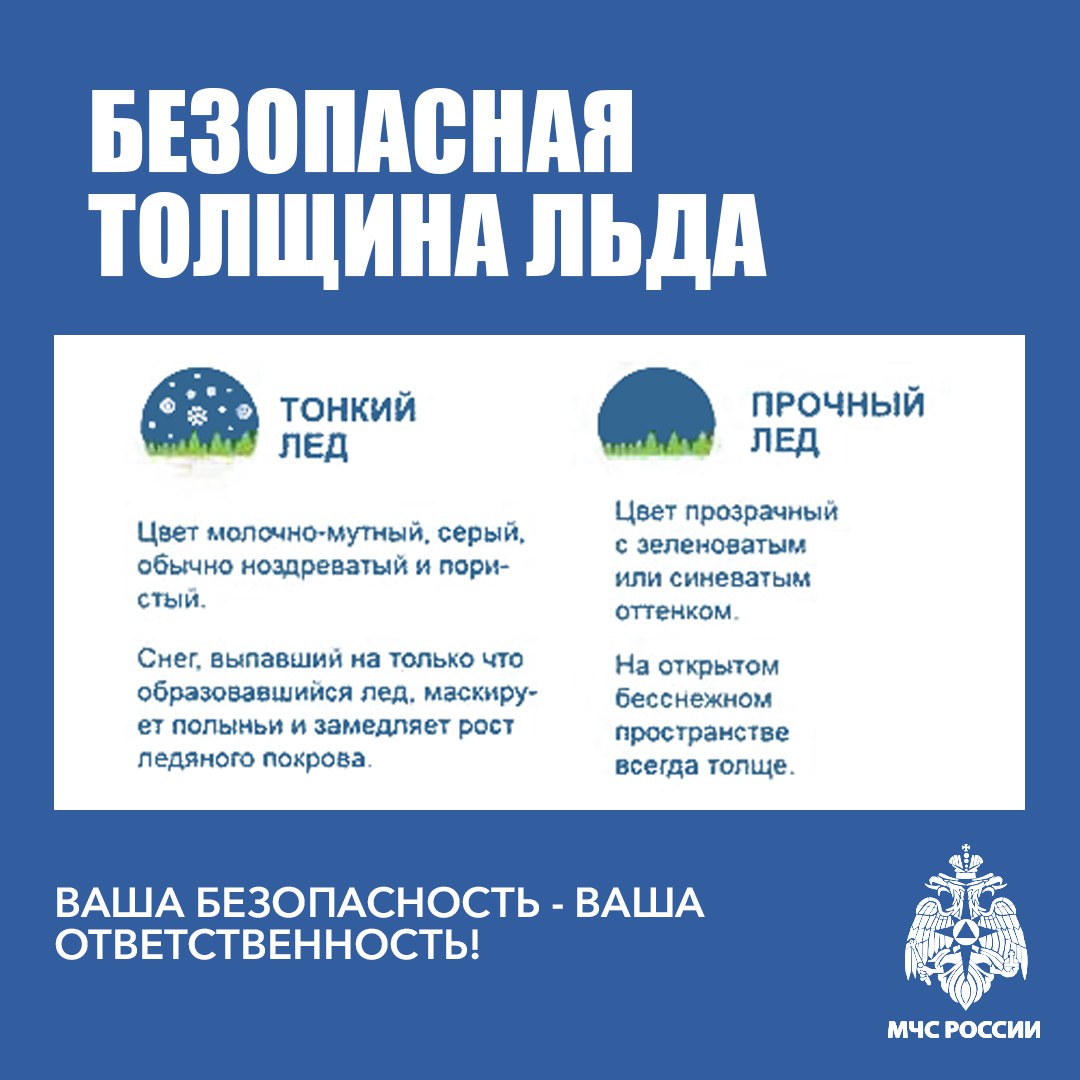 БЕЗОПАСНАЯ ТОЛЩИНА ЛЬДА

ТОНКИЙ ЛЕД

Цвет молочно-мутный, серый, обычно ноздреватый и пористый.

Снег, выпавший на только что образовавшийся лед, маскирует полыньи и замедляет рост ледяного покрова.

ПРОЧНЫЙ ЛЕД

Цвет прозрачный с зеленоватым или синеватым оттенком.

На открытом бесснежном пространстве всегда толще.

ВАША БЕЗОПАСНОСТЬ - ВАША ОТВЕТСТВЕННОСТЬ!

МЧС РОССИИ